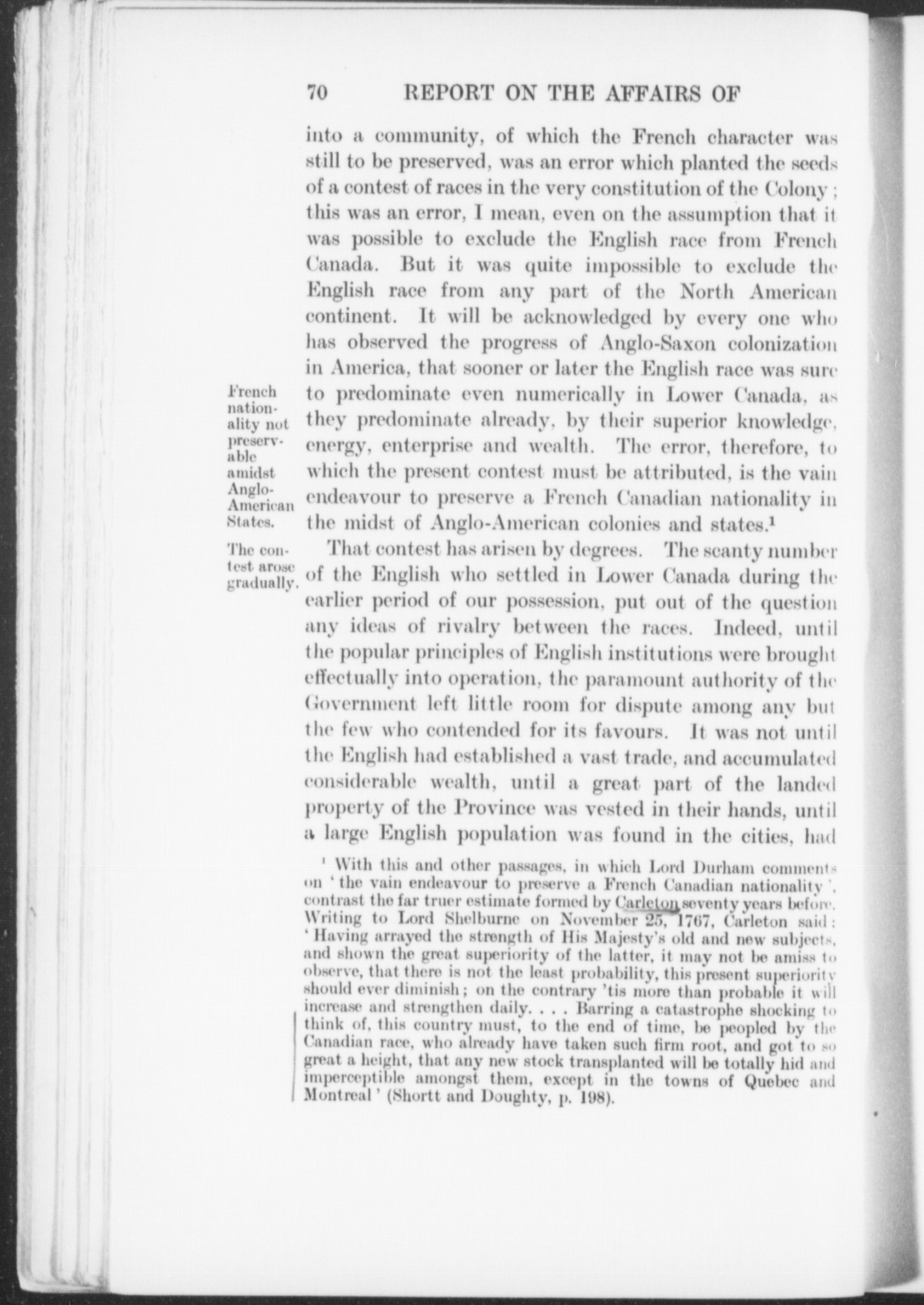 70 REPORT ON THE AFFAIRS OF

into a community, of which the French character was still to be preserved, was an error which planted the seeds of a contest of races in the very constitution of the Colony; this was an error, I mean, even on the assumption that it was possible to exclude the English race from French Canada. But it was quite impossible to exclude the English race from any part of the North American continent. It will be acknowledged by every one who has observed the progress of Anglo-Saxon colonization in America, that sooner or later the English race was sure to predominate even numerically in Lower Canada, as they predominate already, by their superior knowledge, energy, enterprise and wealth. The error, therefore, to which the present contest must be attributed, is the vain endeavour to preserve a French Canadian nationality in the midst of Anglo-American colonies and states.$^1$

French nationality not preservable amidst Anglo-American States.

The contest arose gradually.

That contest has arisen by degrees. The scanty number of the English who settled in Lower Canada during the earlier period of our possession, put out of the question any ideas of rivalry between the races. Indeed, until the popular principles of English institutions were brought effectually into operation, the paramount authority of the Government left little room for dispute among any but the few who contended for its favours. It was not until the English had established a vast trade, and accumulated considerable wealth, until a great part of the landed property of the Province was vested in their hands, until a large English population was found in the cities, had

$^1$ With this and other passages, in which Lord Durham comments on 'the vain endeavour to preserve a French Canadian nationality', contrast the far truer estimate formed by Carleton seventy years before. Writing to Lord Shelburne on November 25, 1767, Carleton said: 'Having arrayed the strength of His Majesty's old and new subjects, and shown the great superiority of the latter, it may not be amiss to observe, that there is not the least probability, this present superiority should ever diminish; on the contrary 'tis more than probable it will increase and strengthen daily. . . . Barring a catastrophe shocking to think of, this country must, to the end of time, be peopled by the Canadian race, who already have taken such firm root, and got to so great a height, that any new stock transplanted will be totally hid and imperceptible amongst them, except in the towns of Quebec and Montreal' (Shortt and Doughty, p. 198).